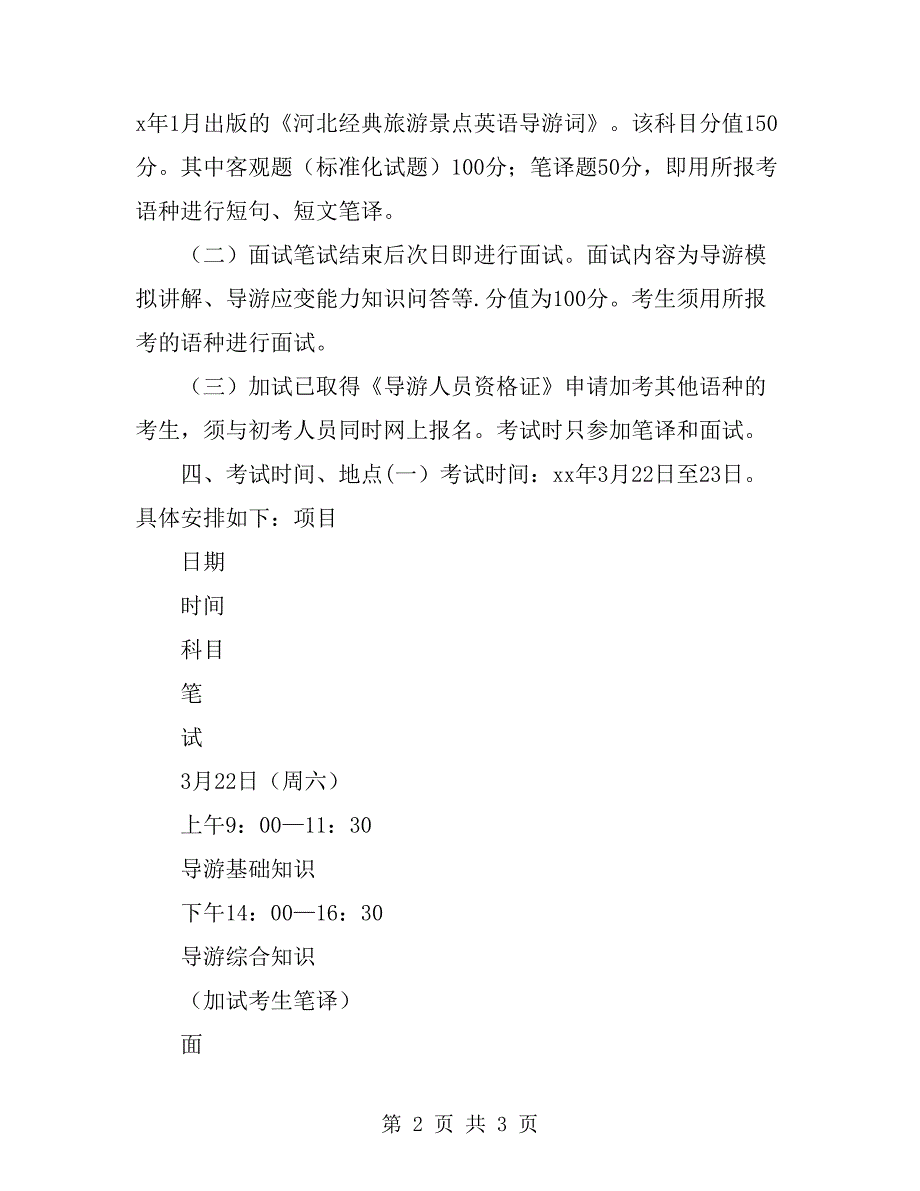 x年1月出版的《河北经典旅游景点英语导游词》。该科目分值150分。其中客观题（标准化试题）100分；笔译题50分，即用所报考语种进行短句、短文笔译。

（二）面试笔试结束后次日即进行面试。面试内容为导游模拟讲解、导游应变能力知识问答等.分值为100分。考生须用所报考的语种进行面试。

（三）加试已取得《导游人员资格证》申请加考其他语种的考生，须与初考人员同时网上报名。考试时只参加笔译和面试。

四、考试时间、地点(一）考试时间：xx年3月22日至23日。具体安排如下：项目

日期

时间

科目

笔

试

3月22日（周六）

上午9：00—11：30

导游基础知识

下午14：00—16：30

导游综合知识

（加试考生笔译）

面

第 2 页 共 3 页